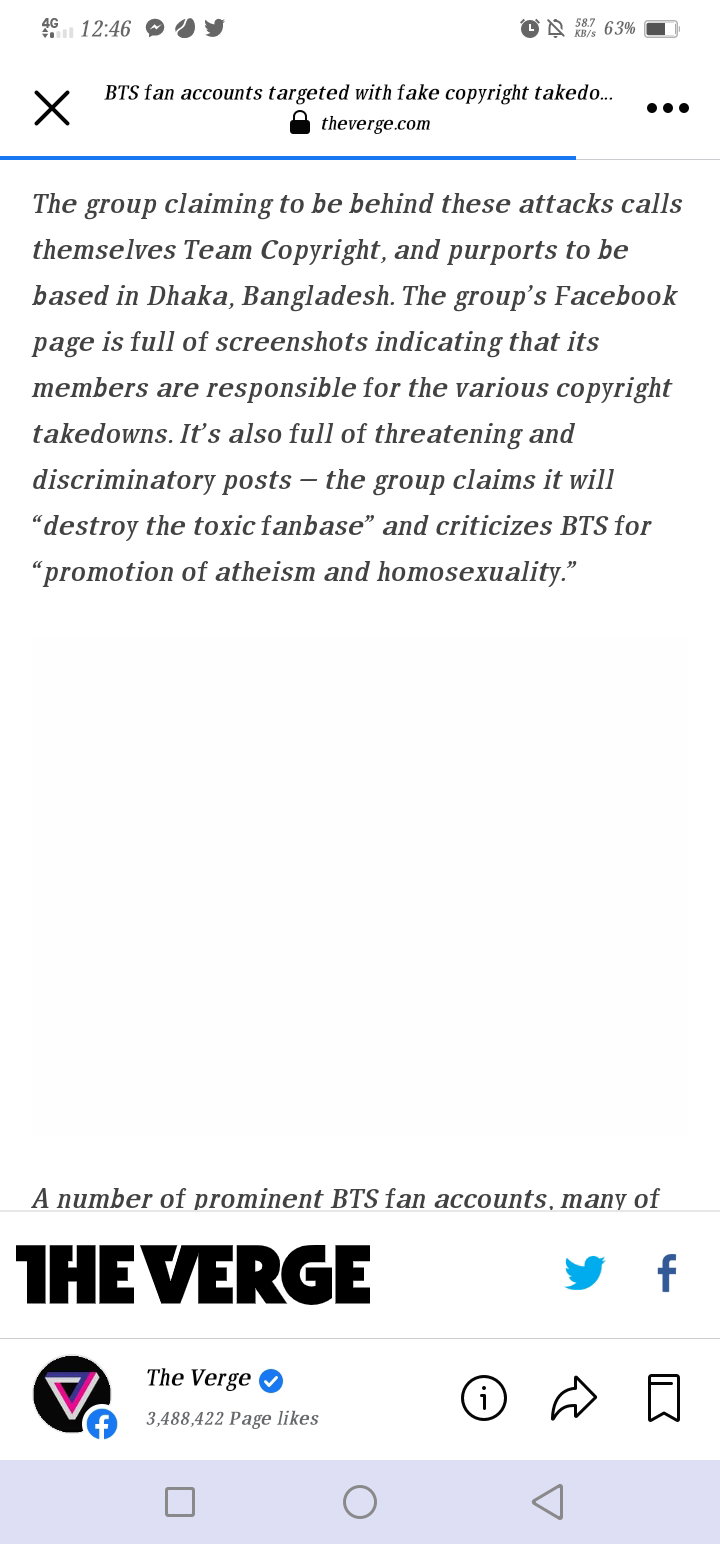 4G 12:46 58.7 KB/s 63%

BTS fan accounts targeted with fake copyright takedo...
theverge.com

The group claiming to be behind these attacks calls themselves Team Copyright, and purports to be based in Dhaka, Bangladesh. The group's Facebook page is full of screenshots indicating that its members are responsible for the various copyright takedowns. It's also full of threatening and discriminatory posts — the group claims it will "destroy the toxic fanbase" and criticizes BTS for "promotion of atheism and homosexuality."

A number of prominent BTS fan accounts, many of

THE VERGE

The Verge
3,488,422 Page likes